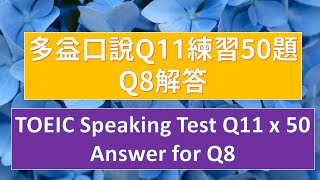 多益口說Q11練習50題
Q8解答

TOEIC Speaking Test Q11 x 50
Answer for Q8